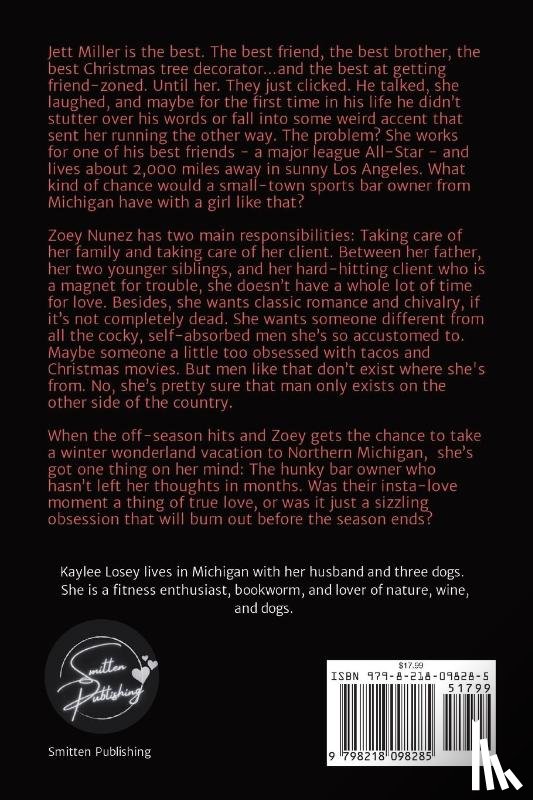 Jett Miller is the best. The best friend, the best brother, the best Christmas tree decorator...and the best at getting friend-zoned. Until her. They just clicked. He talked, she laughed, and maybe for the first time in his life he didn't stutter over his words or fall into some weird accent that sent her running the other way. The problem? She works for one of his best friends - a major league All-Star - and lives about 2,000 miles away in sunny Los Angeles. What kind of chance would a small-town sports bar owner from Michigan have with a girl like that?

Zoey Nunez has two main responsibilities: Taking care of her family and taking care of her client. Between her father, her two younger siblings, and her hard-hitting client who is a magnet for trouble, she doesn't have a whole lot of time for love. Besides, she wants classic romance and chivalry, if it's not completely dead. She wants someone different from all the cocky, self-absorbed men she's so accustomed to. Maybe someone a little too obsessed with tacos and Christmas movies. But men like that don't exist where she's from. No, she's pretty sure that man only exists on the other side of the country.

When the off-season hits and Zoey gets the chance to take a winter wonderland vacation to Northern Michigan, she's got one thing on her mind: The hunky bar owner who hasn't left her thoughts in months. Was their insta-love moment a thing of true love, or was it just a sizzling obsession that will burn out before the season ends?

Kaylee Losey lives in Michigan with her husband and three dogs. She is a fitness enthusiast, bookworm, and lover of nature, wine, and dogs.

Smitten Publishing

Smitten Publishing

$17.99
ISBN 979-8-218-09828-5
51799
9 798218 098285